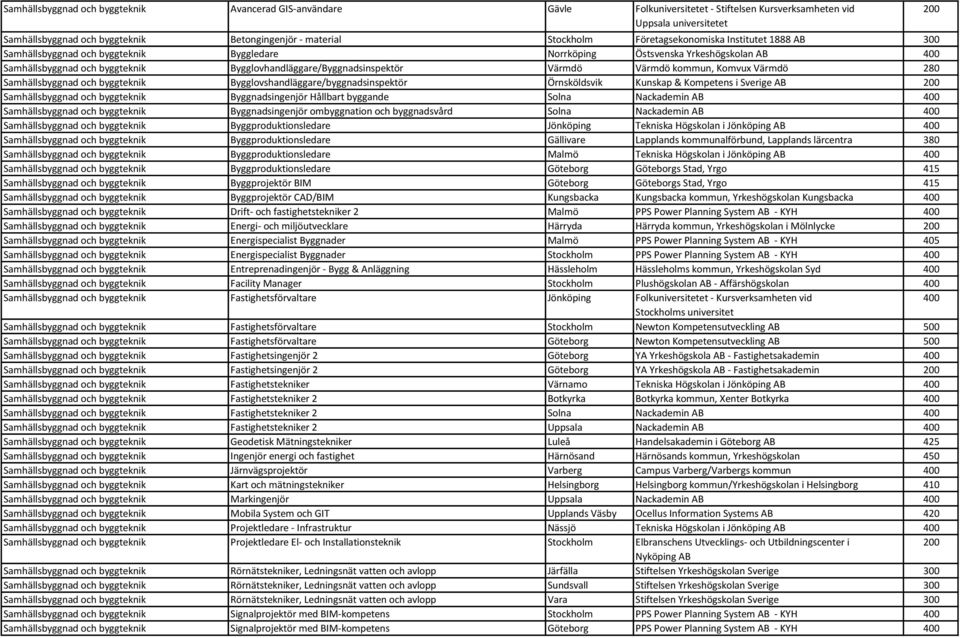 | | | | | |
|---|---|---|---|---|
| Samhällsbyggnad och byggteknik | Avancerad GIS-användare | Gävle | Folkuniversitetet - Stiftelsen Kursverksamheten vid Uppsala universitetet | 200 |
| Samhällsbyggnad och byggteknik | Betongingenjör - material | Stockholm | Företagsekonomiska Institutet 1888 AB | 300 |
| Samhällsbyggnad och byggteknik | Byggledare | Norrköping | Östsvenska Yrkeshögskolan AB | 400 |
| Samhällsbyggnad och byggteknik | Bygglovhandläggare/Byggnadsinspektör | Värmdö | Värmdö kommun, Komvux Värmdö | 280 |
| Samhällsbyggnad och byggteknik | Bygglovshandläggare/byggnadsinspektör | Örnsköldsvik | Kunskap & Kompetens i Sverige AB | 200 |
| Samhällsbyggnad och byggteknik | Byggnadsingenjör Hållbart byggande | Solna | Nackademin AB | 400 |
| Samhällsbyggnad och byggteknik | Byggnadsingenjör ombyggnation och byggnadsvård | Solna | Nackademin AB | 400 |
| Samhällsbyggnad och byggteknik | Byggproduktionsledare | Jönköping | Tekniska Högskolan i Jönköping AB | 400 |
| Samhällsbyggnad och byggteknik | Byggproduktionsledare | Gällivare | Lapplands kommunalförbund, Lapplands lärcentra | 380 |
| Samhällsbyggnad och byggteknik | Byggproduktionsledare | Malmö | Tekniska Högskolan i Jönköping AB | 400 |
| Samhällsbyggnad och byggteknik | Byggproduktionsledare | Göteborg | Göteborgs Stad, Yrgo | 415 |
| Samhällsbyggnad och byggteknik | Byggprojektör BIM | Göteborg | Göteborgs Stad, Yrgo | 415 |
| Samhällsbyggnad och byggteknik | Byggprojektör CAD/BIM | Kungsbacka | Kungsbacka kommun, Yrkeshögskolan Kungsbacka | 400 |
| Samhällsbyggnad och byggteknik | Drift- och fastighetstekniker 2 | Malmö | PPS Power Planning System AB - KYH | 400 |
| Samhällsbyggnad och byggteknik | Energi- och miljöutvecklare | Härryda | Härryda kommun, Yrkeshögskolan i Mölnlycke | 200 |
| Samhällsbyggnad och byggteknik | Energispecialist Byggnader | Malmö | PPS Power Planning System AB - KYH | 405 |
| Samhällsbyggnad och byggteknik | Energispecialist Byggnader | Stockholm | PPS Power Planning System AB - KYH | 400 |
| Samhällsbyggnad och byggteknik | Entreprenadingenjör - Bygg & Anläggning | Hässleholm | Hässleholms kommun, Yrkeshögskolan Syd | 400 |
| Samhällsbyggnad och byggteknik | Facility Manager | Stockholm | Plushögskolan AB - Affärshögskolan | 400 |
| Samhällsbyggnad och byggteknik | Fastighetsförvaltare | Jönköping | Folkuniversitetet - Kursverksamheten vid Stockholms universitet | 400 |
| Samhällsbyggnad och byggteknik | Fastighetsförvaltare | Stockholm | Newton Kompetensutveckling AB | 500 |
| Samhällsbyggnad och byggteknik | Fastighetsförvaltare | Göteborg | Newton Kompetensutveckling AB | 500 |
| Samhällsbyggnad och byggteknik | Fastighetsingenjör 2 | Göteborg | YA Yrkeshögskola AB - Fastighetsakademin | 400 |
| Samhällsbyggnad och byggteknik | Fastighetsingenjör 2 | Göteborg | YA Yrkeshögskola AB - Fastighetsakademin | 200 |
| Samhällsbyggnad och byggteknik | Fastighetstekniker | Värnamo | Tekniska Högskolan i Jönköping AB | 400 |
| Samhällsbyggnad och byggteknik | Fastighetstekniker 2 | Botkyrka | Botkyrka kommun, Xenter Botkyrka | 400 |
| Samhällsbyggnad och byggteknik | Fastighetstekniker 2 | Solna | Nackademin AB | 400 |
| Samhällsbyggnad och byggteknik | Fastighetstekniker 2 | Uppsala | Nackademin AB | 400 |
| Samhällsbyggnad och byggteknik | Geodetisk Mätningstekniker | Luleå | Handelsakademin i Göteborg AB | 425 |
| Samhällsbyggnad och byggteknik | Ingenjör energi och fastighet | Härnösand | Härnösands kommun, Yrkeshögskolan | 450 |
| Samhällsbyggnad och byggteknik | Järnvägsprojektör | Varberg | Campus Varberg/Varbergs kommun | 400 |
| Samhällsbyggnad och byggteknik | Kart och mätningstekniker | Helsingborg | Helsingborg kommun/Yrkeshögskolan i Helsingborg | 410 |
| Samhällsbyggnad och byggteknik | Markingenjör | Uppsala | Nackademin AB | 400 |
| Samhällsbyggnad och byggteknik | Mobila System och GIT | Upplands Väsby | Ocellus Information Systems AB | 420 |
| Samhällsbyggnad och byggteknik | Projektledare - Infrastruktur | Nässjö | Tekniska Högskolan i Jönköping AB | 400 |
| Samhällsbyggnad och byggteknik | Projektledare El- och Installationsteknik | Stockholm | Elbranschens Utvecklings- och Utbildningscenter i Nyköping AB | 200 |
| Samhällsbyggnad och byggteknik | Rörnätstekniker, Ledningsnät vatten och avlopp | Järfälla | Stiftelsen Yrkeshögskolan Sverige | 300 |
| Samhällsbyggnad och byggteknik | Rörnätstekniker, Ledningsnät vatten och avlopp | Sundsvall | Stiftelsen Yrkeshögskolan Sverige | 300 |
| Samhällsbyggnad och byggteknik | Rörnätstekniker, Ledningsnät vatten och avlopp | Vara | Stiftelsen Yrkeshögskolan Sverige | 300 |
| Samhällsbyggnad och byggteknik | Signalprojektör med BIM-kompetens | Stockholm | PPS Power Planning System AB - KYH | 400 |
| Samhällsbyggnad och byggteknik | Signalprojektör med BIM-kompetens | Göteborg | PPS Power Planning System AB - KYH | 400 |